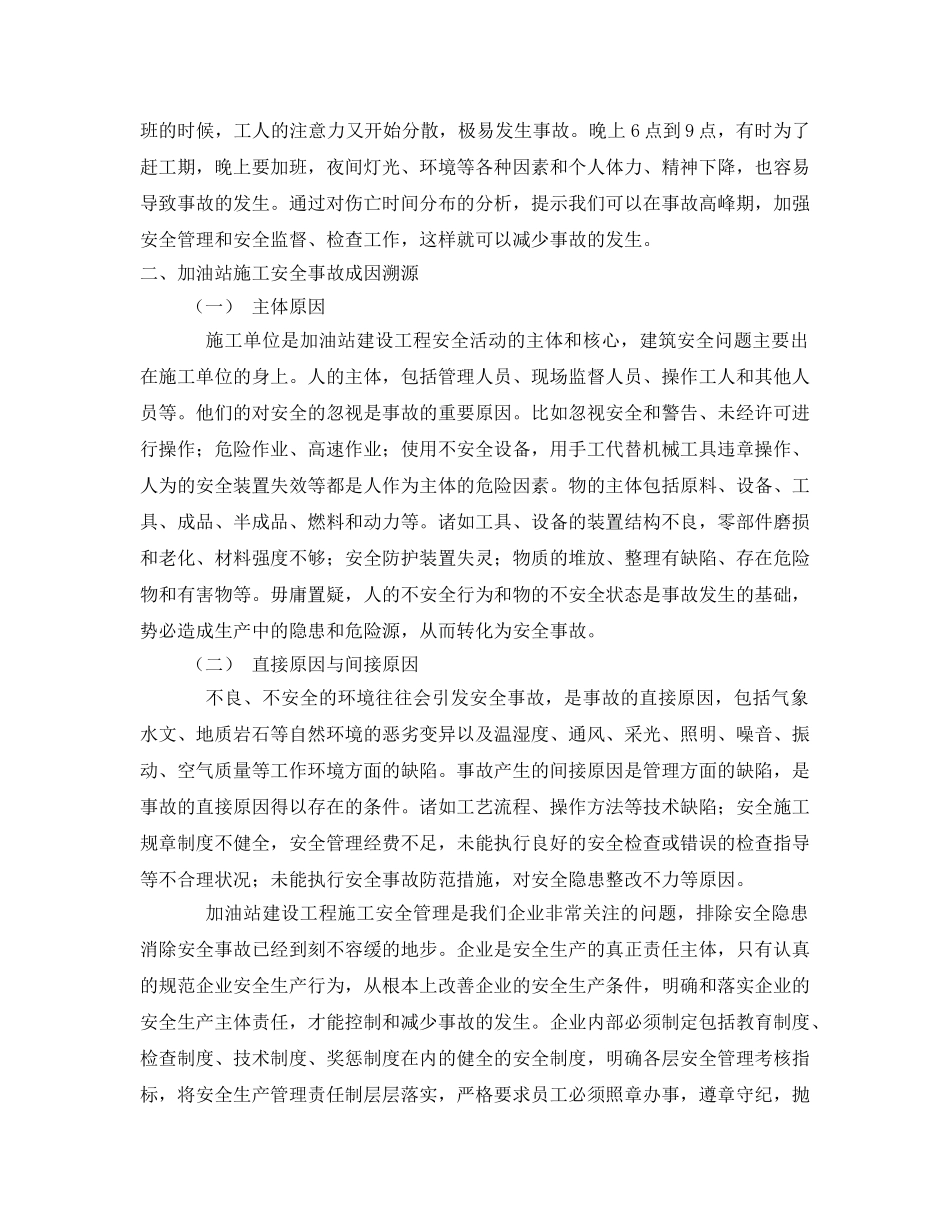 班的时候，工人的注意力又开始分散，极易发生事故。晚上 6 点到 9 点，有时为了赶工期，晚上要加班，夜间灯光、环境等各种因素和个人体力、精神下降，也容易导致事故的发生。通过对伤亡时间分布的分析，提示我们可以在事故高峰期，加强安全管理和安全监督、检查工作，这样就可以减少事故的发生。

二、加油站施工安全事故成因溯源

（一） 主体原因

施工单位是加油站建设工程安全活动的主体和核心，建筑安全问题主要出在施工单位的身上。人的主体，包括管理人员、现场监督人员、操作工人和其他人员等。他们的对安全的忽视是事故的重要原因。比如忽视安全和警告、未经许可进行操作；危险作业、高速作业；使用不安全设备，用手工代替机械工具违章操作、人为的安全装置失效等都是人作为主体的危险因素。物的主体包括原料、设备、工具、成品、半成品、燃料和动力等。诸如工具、设备的装置结构不良，零部件磨损和老化、材料强度不够；安全防护装置失灵；物质的堆放、整理有缺陷、存在危险物和有害物等。毋庸置疑，人的不安全行为和物的不安全状态是事故发生的基础，势必造成生产中的隐患和危险源，从而转化为安全事故。

（二） 直接原因与间接原因

不良、不安全的环境往往会引发安全事故，是事故的直接原因，包括气象水文、地质岩石等自然环境的恶劣变异以及温湿度、通风、采光、照明、噪音、振动、空气质量等工作环境方面的缺陷。事故产生的间接原因是管理方面的缺陷，是事故的直接原因得以存在的条件。诸如工艺流程、操作方法等技术缺陷；安全施工规章制度不健全，安全管理经费不足，未能执行良好的安全检查或错误的检查指导等不合理状况；未能执行安全事故防范措施，对安全隐患整改不力等原因。

加油站建设工程施工安全管理是我们企业非常关注的问题，排除安全隐患消除安全事故已经到刻不容缓的地步。企业是安全生产的真正责任主体，只有认真的规范企业安全生产行为，从根本上改善企业的安全生产条件，明确和落实企业的安全生产主体责任，才能控制和减少事故的发生。企业内部必须制定包括教育制度、检查制度、技术制度、奖惩制度在内的健全的安全制度，明确各层安全管理考核指标，将安全生产管理责任制层层落实，严格要求员工必须照章办事，遵章守纪，抛